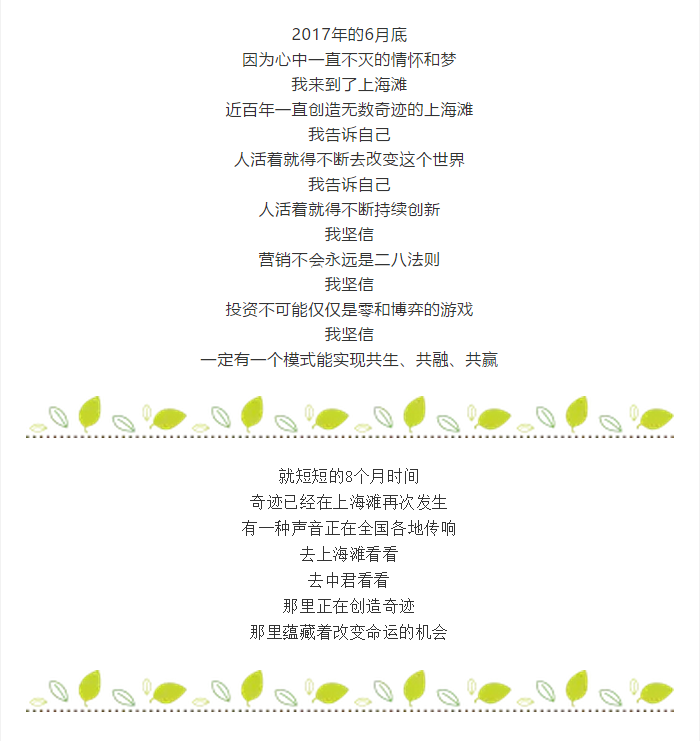 2017年的6月底
因为心中一直不灭的情怀和梦
我来到了上海滩
近百年一直创造无数奇迹的上海滩
我告诉自己
人活着就得不断去改变这个世界
我告诉自己
人活着就得不断持续创新
我坚信
营销不会永远是二八法则
我坚信
投资不可能仅仅是零和博弈的游戏
我坚信
一定有一个模式能实现共生、共融、共赢

就短短的8个月时间
奇迹已经在上海滩再次发生
有一种声音正在全国各地传响
去上海滩看看
去中君看看
那里正在创造奇迹
那里蕴藏着改变命运的机会